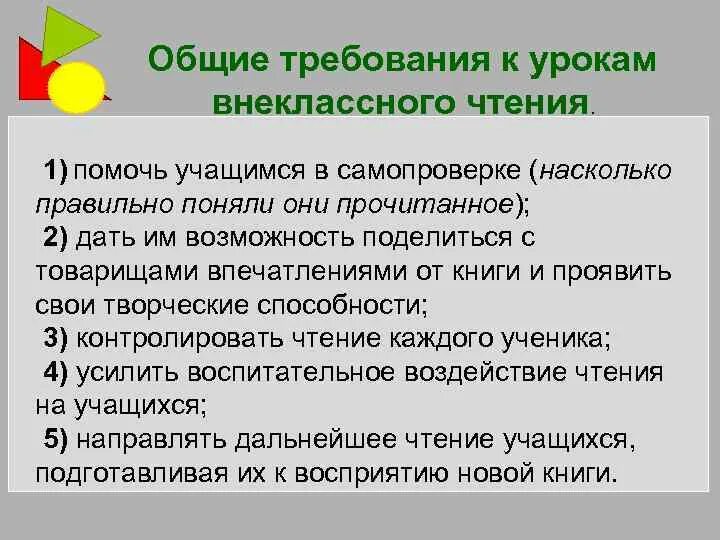 Общие требования к урокам внеклассного чтения.

1) помочь учащимся в самопроверке (насколько правильно поняли они прочитанное);
2) дать им возможность поделиться с товарищами впечатлениями от книги и проявить свои творческие способности;
3) контролировать чтение каждого ученика;
4) усилить воспитательное воздействие чтения на учащихся;
5) направлять дальнейшее чтение учащихся, подготавливая их к восприятию новой книги.